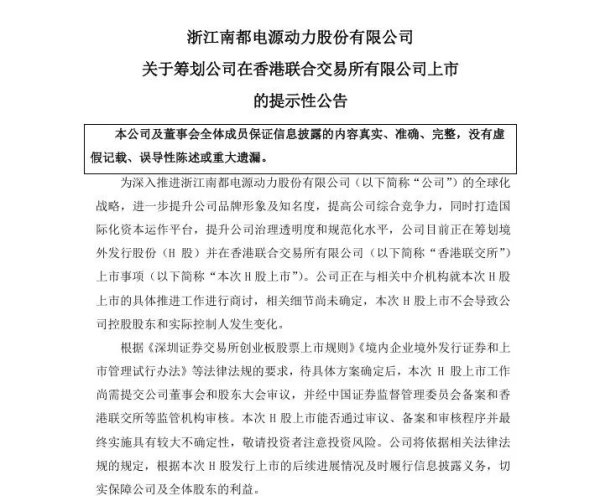 浙江南都电源动力股份有限公司
关于筹划公司在香港联合交易所有限公司上市
的提示性公告

本公司及董事会全体成员保证信息披露的内容真实、准确、完整，没有虚假记载、误导性陈述或重大遗漏。

为深入推进浙江南都电源动力股份有限公司（以下简称“公司”）的全球化战略，进一步提升公司品牌形象及知名度，提高公司综合竞争力，同时打造国际化资本运作平台，提升公司治理透明度和规范化水平，公司目前正在筹划境外发行股份（H 股）并在香港联合交易所有限公司（以下简称“香港联交所”）上市事项（以下简称“本次 H 股上市”）。公司正在与相关中介机构就本次 H 股上市的具体推进工作进行商讨，相关细节尚未确定，本次 H 股上市不会导致公司控股股东和实际控制人发生变化。

根据《深圳证券交易所创业板股票上市规则》《境内企业境外发行证券和上市管理试行办法》等法律法规的要求，待具体方案确定后，本次 H 股上市工作尚需提交公司董事会和股东大会审议，并经中国证券监督管理委员会备案和香港联交所等监管机构审核。本次 H 股上市能否通过审议、备案和审核程序并最终实施具有较大不确定性，敬请投资者注意投资风险。公司将依据相关法律法规的规定，根据本次 H 股发行上市的后续进展情况及时履行信息披露义务，切实保障公司及全体股东的利益。